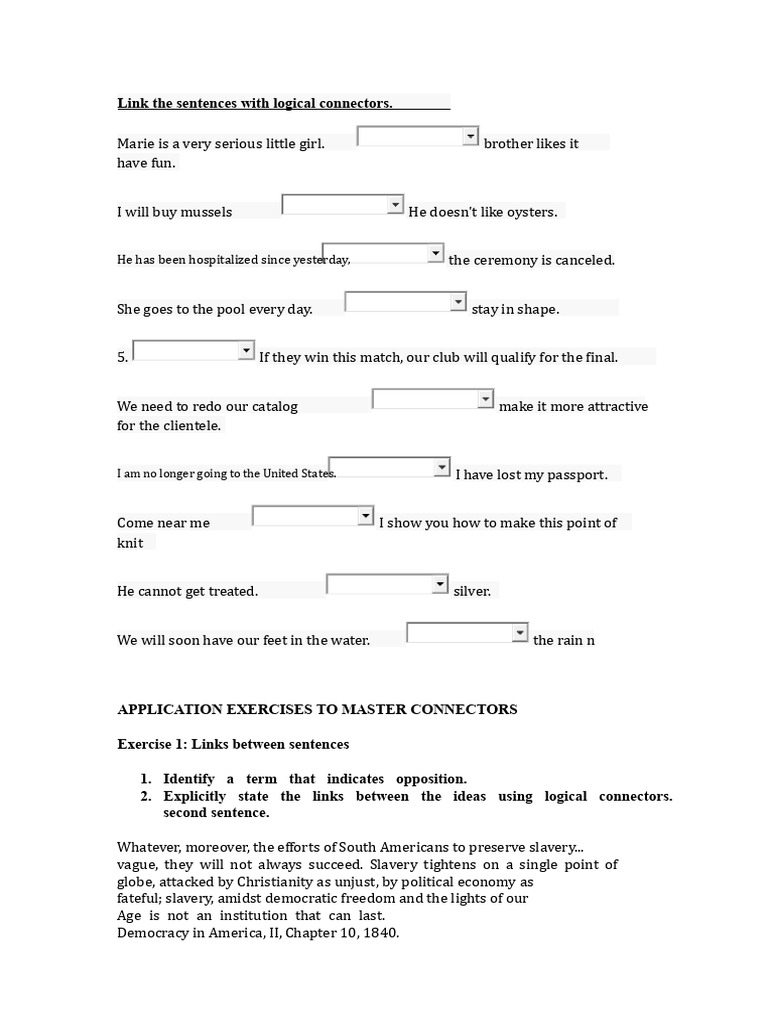 Link the sentences with logical connectors.

Marie is a very serious little girl. brother likes it have fun.

I will buy mussels He doesn't like oysters.

He has been hospitalized since yesterday, the ceremony is canceled.

She goes to the pool every day. stay in shape.

5. If they win this match, our club will qualify for the final.

We need to redo our catalog make it more attractive for the clientele.

I am no longer going to the United States. I have lost my passport.

Come near me I show you how to make this point of knit

He cannot get treated. silver.

We will soon have our feet in the water. the rain n

APPLICATION EXERCISES TO MASTER CONNECTORS

Exercise 1: Links between sentences

1. Identify a term that indicates opposition.
2. Explicitly state the links between the ideas using logical connectors. second sentence.

Whatever, moreover, the efforts of South Americans to preserve slavery... vague, they will not always succeed. Slavery tightens on a single point of globe, attacked by Christianity as unjust, by political economy as fateful; slavery, amidst democratic freedom and the lights of our Age is not an institution that can last.
Democracy in America, II, Chapter 10, 1840.